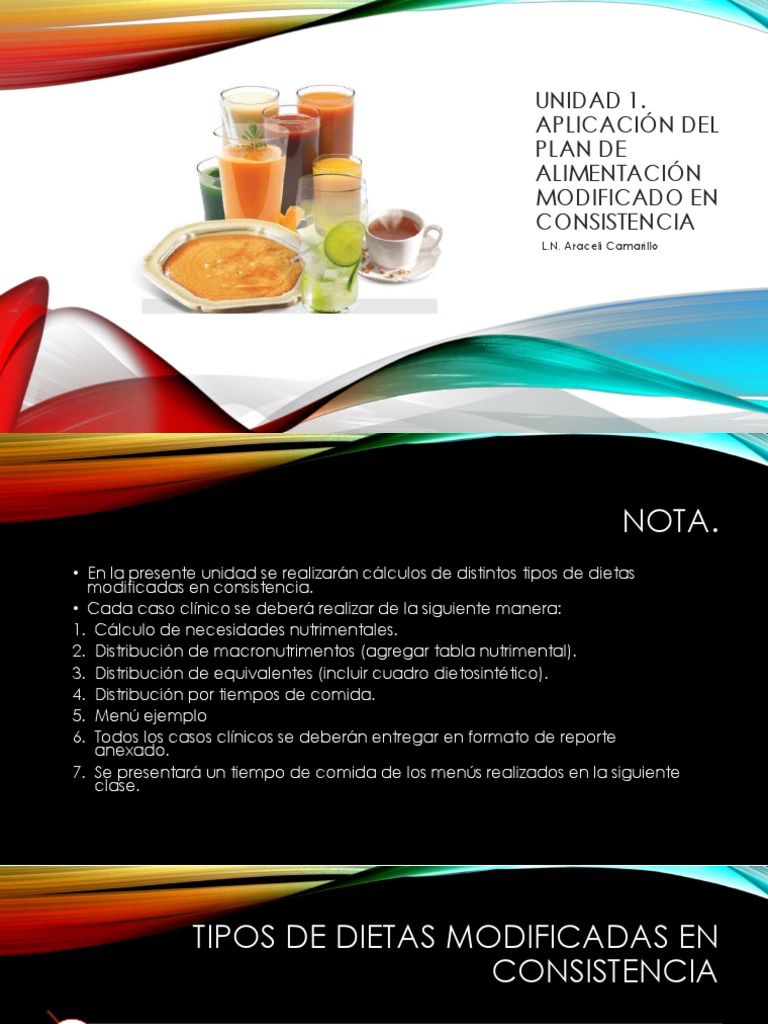 UNIDAD 1. APLICACIÓN DEL PLAN DE ALIMENTACIÓN MODIFICADO EN CONSISTENCIA

L.N. Araceli Camarillo

NOTA.

• En la presente unidad se realizarán cálculos de distintos tipos de dietas modificadas en consistencia.
• Cada caso clínico se deberá realizar de la siguiente manera:
1. Cálculo de necesidades nutrimentales.
2. Distribución de macronutrimentos (agregar tabla nutrimental).
3. Distribución de equivalentes (incluir cuadro dietosintético).
4. Distribución por tiempos de comida.
5. Menú ejemplo
6. Todos los casos clínicos se deberán entregar en formato de reporte anexado.
7. Se presentará un tiempo de comida de los menús realizados en la siguiente clase.

TIPOS DE DIETAS MODIFICADAS EN CONSISTENCIA